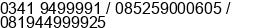 0341 9499991 / 085259000605 / 081944999925